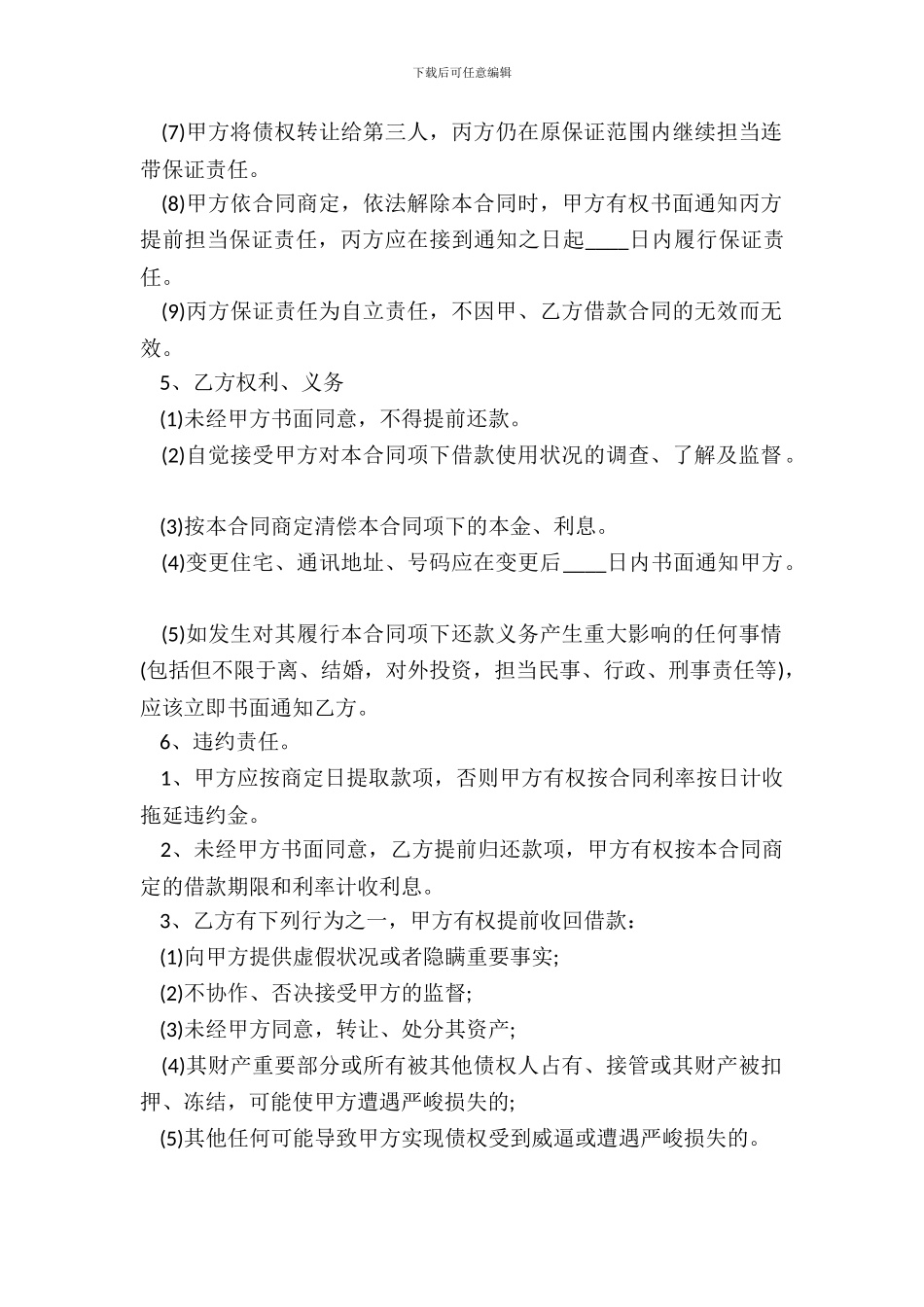 下载后可任意编辑

(7)甲方将债权转让给第三人，丙方仍在原保证范围内继续担当连带保证责任。

(8)甲方依合同商定，依法解除本合同时，甲方有权书面通知丙方提前担当保证责任，丙方应在接到通知之日起____日内履行保证责任。

(9)丙方保证责任为自立责任，不因甲、乙方借款合同的无效而无效。

5、乙方权利、义务

(1)未经甲方书面同意，不得提前还款。

(2)自觉接受甲方对本合同项下借款使用状况的调查、了解及监督。

(3)按本合同商定清偿本合同项下的本金、利息。

(4)变更住宅、通讯地址、号码应在变更后____日内书面通知甲方。

(5)如发生对其履行本合同项下还款义务产生重大影响的任何事情(包括但不限于离、结婚，对外投资，担当民事、行政、刑事责任等)，应该立即书面通知乙方。

6、违约责任。

1、甲方应按商定日提取款项，否则甲方有权按合同利率按日计收拖延违约金。

2、未经甲方书面同意，乙方提前归还款项，甲方有权按本合同商定的借款期限和利率计收利息。

3、乙方有下列行为之一，甲方有权提前收回借款：

(1)向甲方提供虚假状况或者隐瞒重要事实;

(2)不协作、否决接受甲方的监督;

(3)未经甲方同意，转让、处分其资产;

(4)其财产重要部分或所有被其他债权人占有、接管或其财产被扣押、冻结，可能使甲方遭遇严峻损失的;

(5)其他任何可能导致甲方实现债权受到威逼或遭遇严峻损失的。